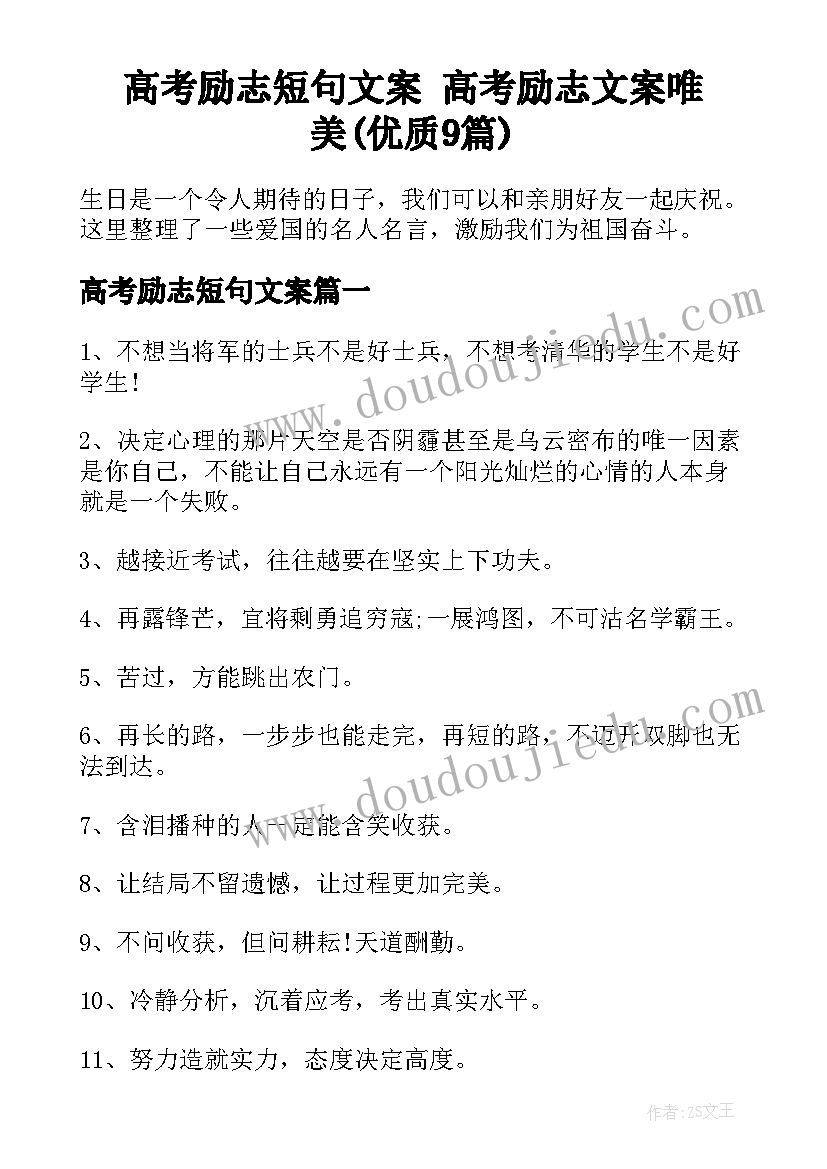 高考励志短句文案 高考励志文案唯美(优质9篇)

生日是一个令人期待的日子，我们可以和亲朋好友一起庆祝。这里整理了一些爱国的名人名言，激励我们为祖国奋斗。

高考励志短句文案篇一

www.doudoujiedu.com

1、不想当将军的士兵不是好士兵，不想考清华的学生不是好学生!

2、决定心理的那片天空是否阴霾甚至是乌云密布的唯一因素是你自己，不能让自己永远有一个阳光灿烂的心情的人本身就是一个失败。

3、越接近考试，往往越要在坚实上下功夫。

4、再露锋芒，宜将剩勇追穷寇;一展鸿图，不可沽名学霸王。

5、苦过，方能跳出农门。

www.doudoujiedu.com

6、再长的路，一步步也能走完，再短的路，不迈开双脚也无法到达。

7、含泪播种的人一定能含笑收获。

8、让结局不留遗憾，让过程更加完美。

9、不问收获，但问耕耘!天道酬勤。

10、冷静分析，沉着应考，考出真实水平。

11、努力造就实力，态度决定高度。

作者:ZS文王